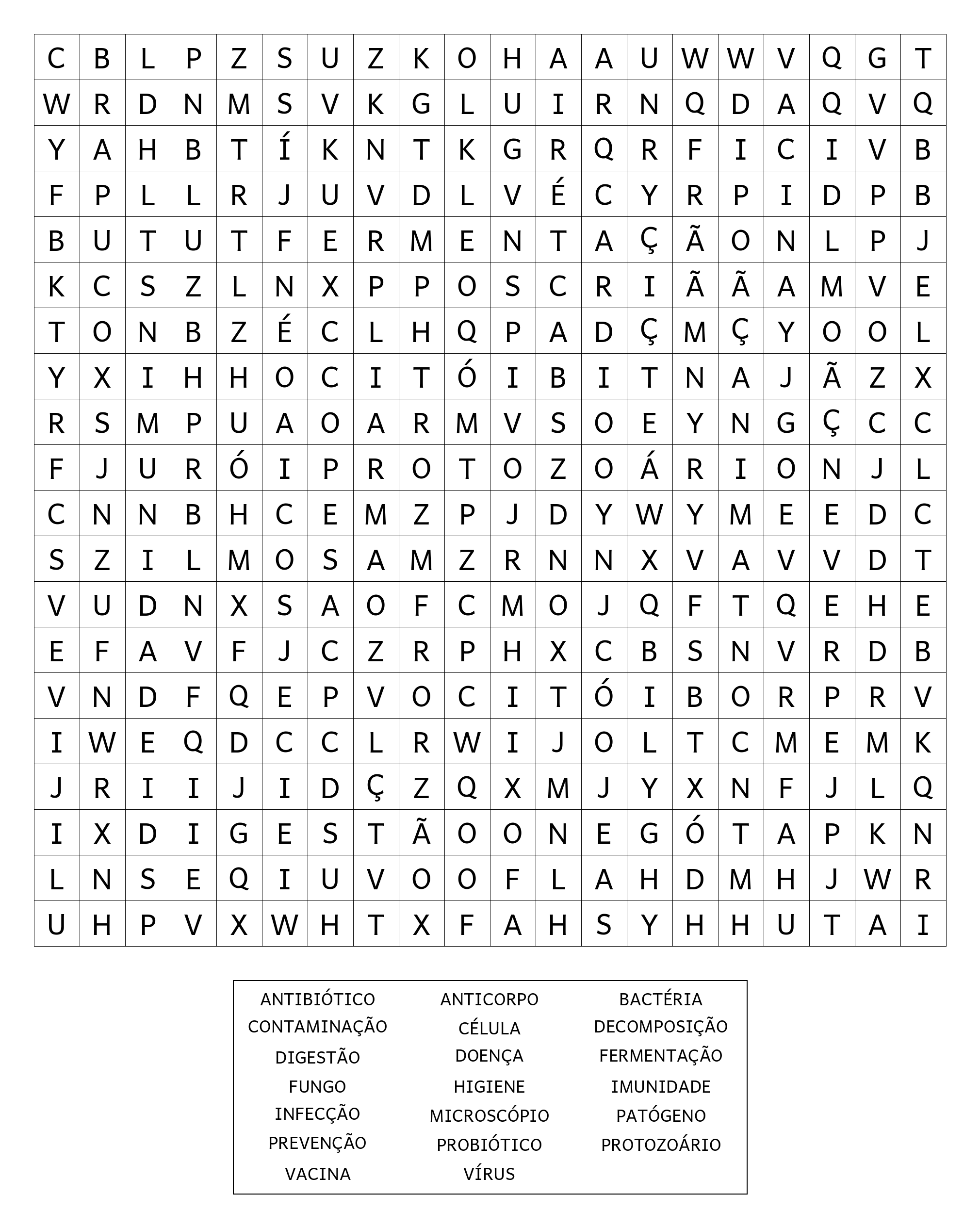 | C | B | L | P | Z | S | U | Z | K | O | H | A | A | U | W | W | V | Q | G | T |
|---|---|---|---|---|---|---|---|---|---|---|---|---|---|---|---|---|---|---|---|
| W | R | D | N | M | S | V | K | G | L | U | I | R | N | Q | D | A | Q | V | Q |
| Y | A | H | B | T | Í | K | N | T | K | G | R | Q | R | F | I | C | I | V | B |
| F | P | L | L | R | J | U | V | D | L | V | É | C | Y | R | P | I | D | P | B |
| B | U | T | U | T | F | E | R | M | E | N | T | A | Ç | Ã | O | N | L | P | J |
| K | C | S | Z | L | N | X | P | P | O | S | C | R | I | Ã | Ã | A | M | V | E |
| T | O | N | B | Z | É | C | L | H | Q | P | A | D | Ç | M | Ç | Y | O | O | L |
| Y | X | I | H | H | O | C | I | T | Ó | I | B | I | T | N | A | J | Ã | Z | X |
| R | S | M | P | U | A | O | A | R | M | V | S | O | E | Y | N | G | Ç | C | C |
| F | J | U | R | Ó | I | P | R | O | T | O | Z | O | Á | R | I | O | N | J | L |
| C | N | N | B | H | C | E | M | Z | P | J | D | Y | W | Y | M | E | E | D | C |
| S | Z | I | L | M | O | S | A | M | Z | R | N | N | X | V | A | V | V | D | T |
| V | U | D | N | X | S | A | O | F | C | M | O | J | Q | F | T | Q | E | H | E |
| E | F | A | V | F | J | C | Z | R | P | H | X | C | B | S | N | V | R | D | B |
| V | N | D | F | Q | E | P | V | O | C | I | T | Ó | I | B | O | R | P | R | V |
| I | W | E | Q | D | C | C | L | R | W | I | J | O | L | T | C | M | E | M | K |
| J | R | I | I | J | I | D | Ç | Z | Q | X | M | J | Y | X | N | F | J | L | Q |
| I | X | D | I | G | E | S | T | Ã | O | O | N | E | G | Ó | T | A | P | K | N |
| L | N | S | E | Q | I | U | V | O | O | F | L | A | H | D | M | H | J | W | R |
| U | H | P | V | X | W | H | T | X | F | A | H | S | Y | H | H | U | T | A | I |

ANTIBIÓTICO
CONTAMINAÇÃO
DIGESTÃO
FUNGO
INFECÇÃO
PREVENÇÃO
VACINA

ANTICORPO
CÉLULA
DOENÇA
HIGIENE
MICROSCÓPIO
PROBIÓTICO
VÍRUS

BACTÉRIA
DECOMPOSIÇÃO
FERMENTAÇÃO
IMUNIDADE
PATÓGENO
PROTOZOÁRIO